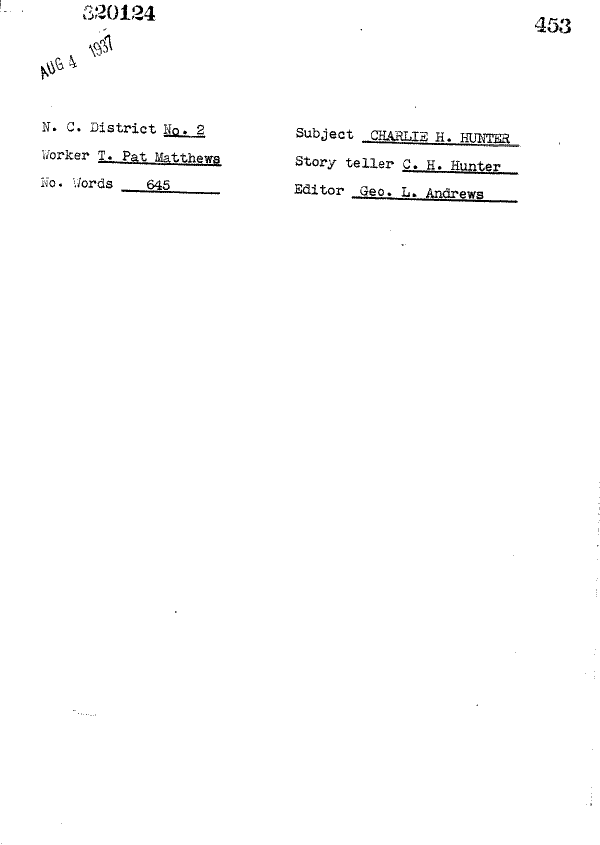 320124

453

AUG 4 1937

N. C. District No. 2
Worker T. Pat Matthews
No. Words 645

Subject CHARLIE H. HUNTER
Story teller C. H. Hunter
Editor Geo. L. Andrews